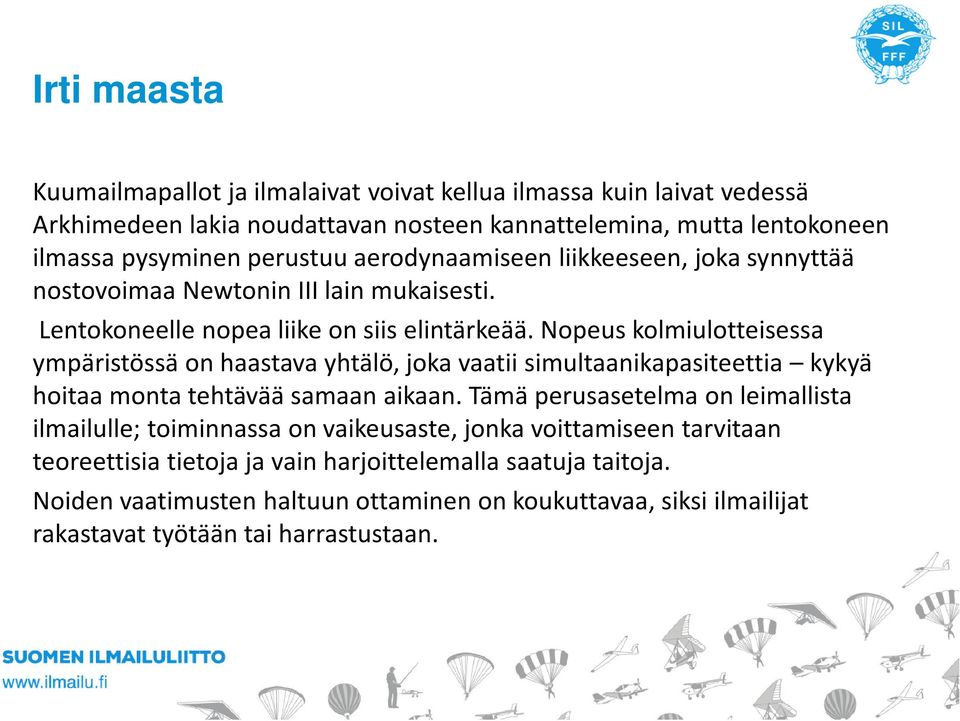 SIL
FFF

Irti maasta

Kuumailmapallot ja ilmalaivat voivat kellua ilmassa kuin laivat vedessä Arkhimedeen lakia noudattavan nosteen kannattelemina, mutta lentokoneen ilmassa pysyminen perustuu aerodynaamiseen liikkeeseen, joka synnyttää nostovoimaa Newtonin III lain mukaisesti.

Lentokoneelle nopea liike on siis elintärkeää. Nopeus kolmiulotteisessa ympäristössä on haastava yhtälö, joka vaatii simultaanikapasiteettia – kykyä hoitaa monta tehtävää samaan aikaan. Tämä perusasetelma on leimallista ilmailulle; toiminnassa on vaikeusaste, jonka voittamiseen tarvitaan teoreettisia tietoja ja vain harjoittelemalla saatuja taitoja.

Noiden vaatimusten haltuun ottaminen on koukuttavaa, siksi ilmailijat rakastavat työtään tai harrastustaan.

SUOMEN ILMAILULIITTO
www.ilmailu.fi